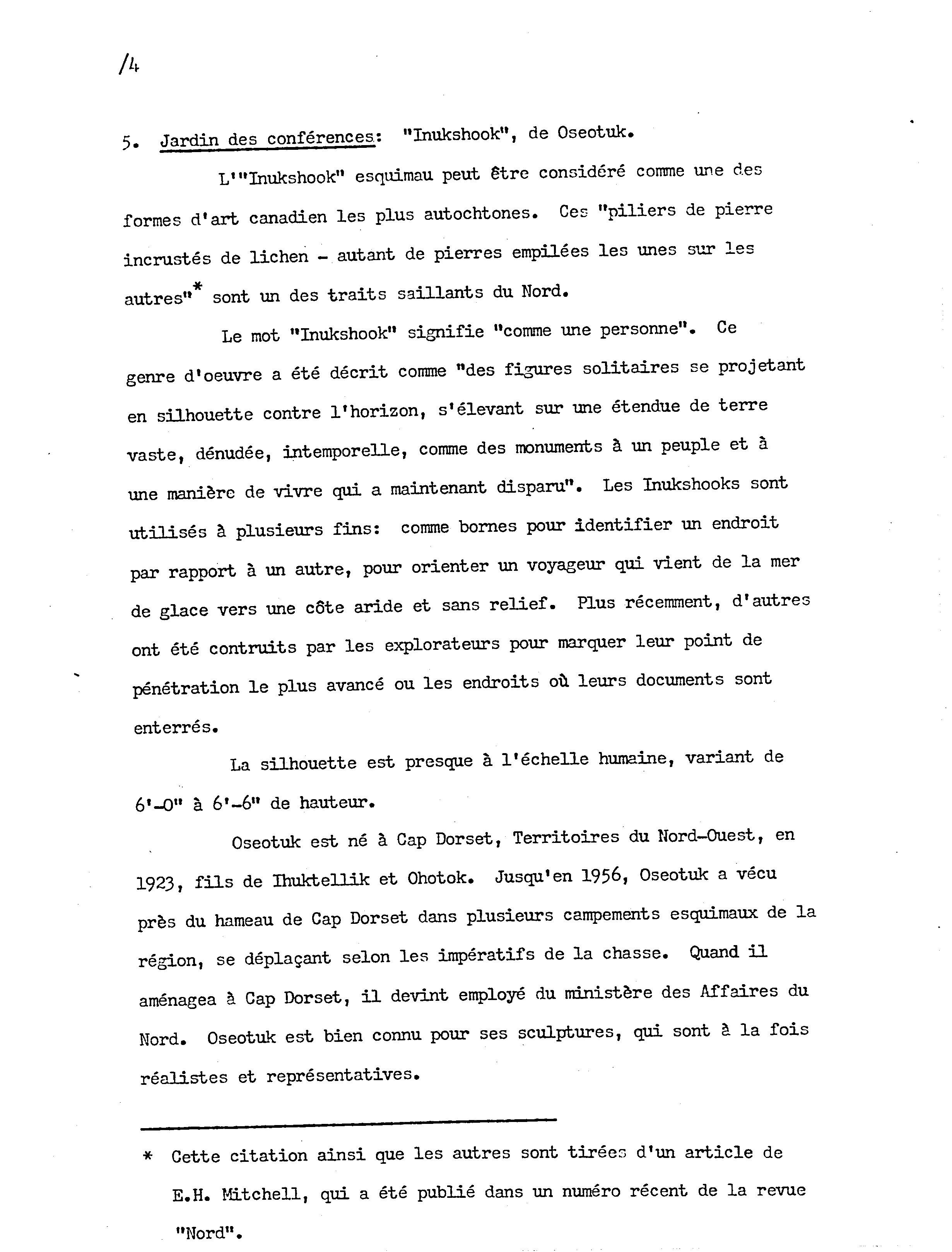 /4

5. Jardin des conférences: "Inukshook", de Oseotuk.

L'"Inukshook" esquimau peut être considéré comme une des formes d'art canadien les plus autochtones. Ces "piliers de pierre incrustés de lichen - autant de pierres empilées les unes sur les autres"* sont un des traits saillants du Nord.

Le mot "Inukshook" signifie "comme une personne". Ce genre d'oeuvre a été décrit comme "des figures solitaires se projetant en silhouette contre l'horizon, s'élevant sur une étendue de terre vaste, dénudée, intemporelle, comme des monuments à un peuple et à une manière de vivre qui a maintenant disparu". Les Inukshooks sont utilisés à plusieurs fins: comme bornes pour identifier un endroit par rapport à un autre, pour orienter un voyageur qui vient de la mer de glace vers une côte aride et sans relief. Plus récemment, d'autres ont été contruits par les explorateurs pour marquer leur point de pénétration le plus avancé ou les endroits où leurs documents sont enterrés.

La silhouette est presque à l'échelle humaine, variant de 6'-0" à 6'-6" de hauteur.

Oseotuk est né à Cap Dorset, Territoires du Nord-Ouest, en 1923, fils de Ihuktellik et Ohotok. Jusqu'en 1956, Oseotuk a vécu près du hameau de Cap Dorset dans plusieurs campements esquimaux de la région, se déplaçant selon les impératifs de la chasse. Quand il aménagea à Cap Dorset, il devint employé du ministère des Affaires du Nord. Oseotuk est bien connu pour ses sculptures, qui sont à la fois réalistes et représentatives.

* Cette citation ainsi que les autres sont tirées d'un article de E.H. Mitchell, qui a été publié dans un numéro récent de la revue "Nord".